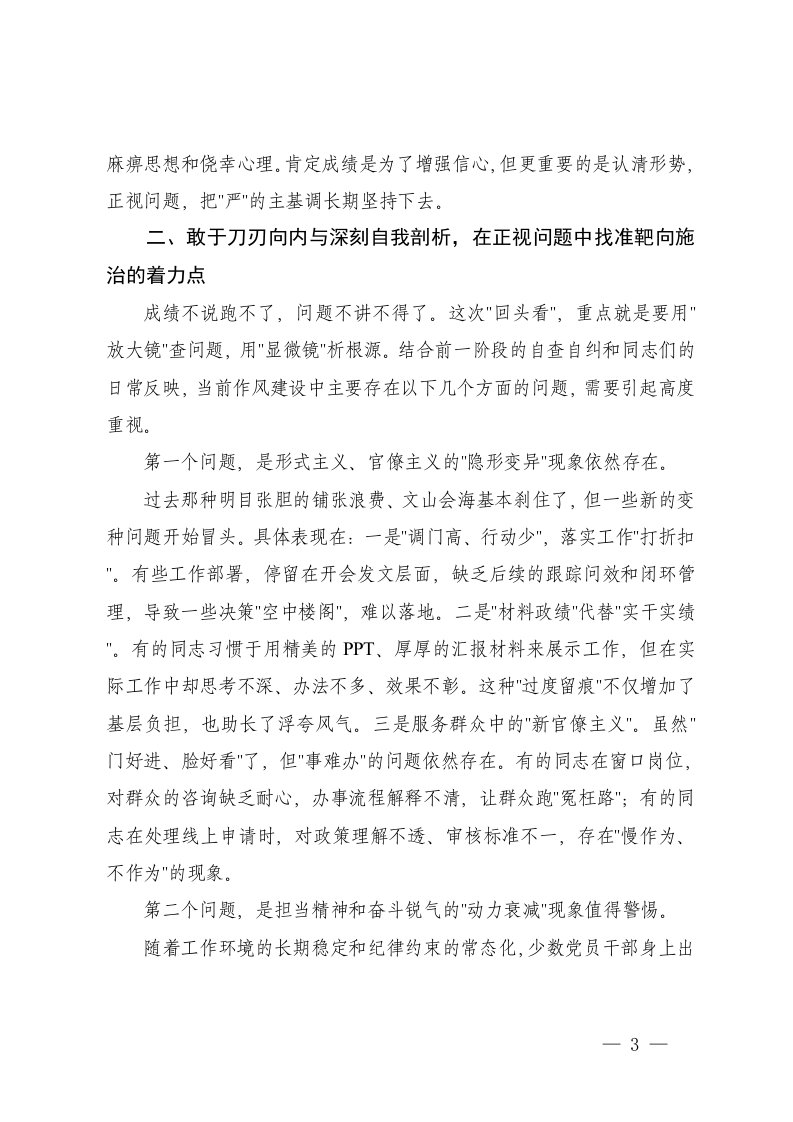 麻痹思想和侥幸心理。肯定成绩是为了增强信心,但更重要的是认清形势,正视问题，把"严"的主基调长期坚持下去。

二、敢于刀刃向内与深刻自我剖析，在正视问题中找准靶向施治的着力点

成绩不说跑不了，问题不讲不得了。这次"回头看"，重点就是要用"放大镜"查问题，用"显微镜"析根源。结合前一阶段的自查自纠和同志们的日常反映，当前作风建设中主要存在以下几个方面的问题，需要引起高度重视。

第一个问题，是形式主义、官僚主义的"隐形变异"现象依然存在。

过去那种明目张胆的铺张浪费、文山会海基本刹住了，但一些新的变种问题开始冒头。具体表现在：一是"调门高、行动少"，落实工作"打折扣"。有些工作部署，停留在开会发文层面，缺乏后续的跟踪问效和闭环管理，导致一些决策"空中楼阁"，难以落地。二是"材料政绩"代替"实干实绩"。有的同志习惯于用精美的 PPT、厚厚的汇报材料来展示工作，但在实际工作中却思考不深、办法不多、效果不彰。这种"过度留痕"不仅增加了基层负担，也助长了浮夸风气。三是服务群众中的"新官僚主义"。虽然"门好进、脸好看"了，但"事难办"的问题依然存在。有的同志在窗口岗位，对群众的咨询缺乏耐心，办事流程解释不清，让群众跑"冤枉路"；有的同志在处理线上申请时，对政策理解不透、审核标准不一，存在"慢作为、不作为"的现象。

第二个问题，是担当精神和奋斗锐气的"动力衰减"现象值得警惕。

随着工作环境的长期稳定和纪律约束的常态化,少数党员干部身上出

— 3 —